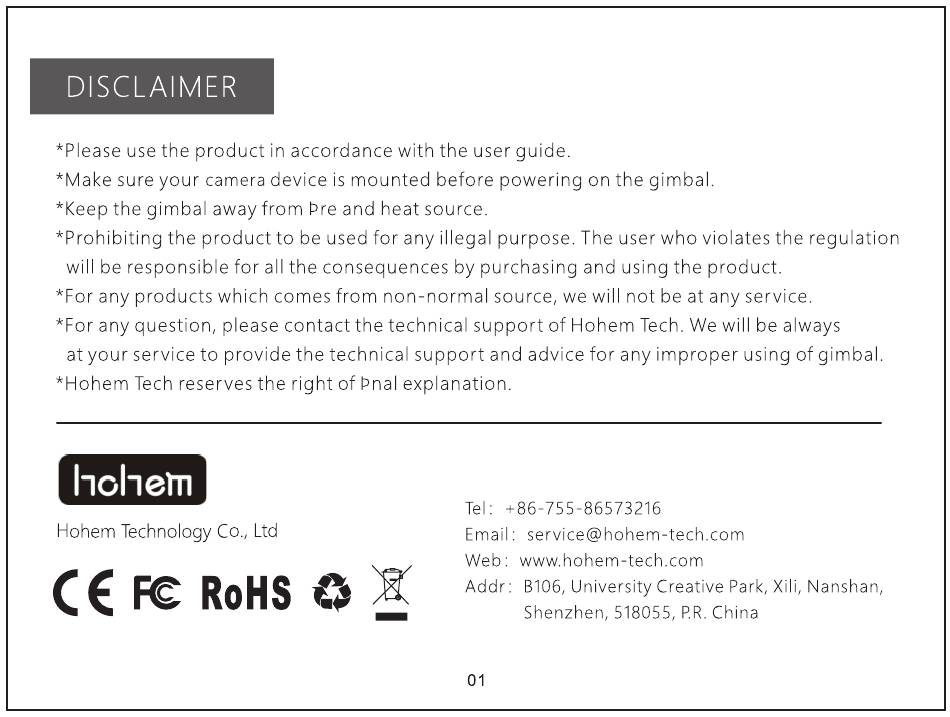 DISCLAIMER

*Please use the product in accordance with the user guide.
*Make sure your camera device is mounted before powering on the gimbal.
*Keep the gimbal away from Þre and heat source.
*Prohibiting the product to be used for any illegal purpose. The user who violates the regulation will be responsible for all the consequences by purchasing and using the product.
*For any products which comes from non-normal source, we will not be at any service.
*For any question, please contact the technical support of Hohem Tech. We will be always at your service to provide the technical support and advice for any improper using of gimbal.
*Hohem Tech reserves the right of Þnal explanation.

hohem

Hohem Technology Co., Ltd

CE FC RoHS

Tel: +86-755-86573216
Email: service@hohem-tech.com
Web: www.hohem-tech.com
Addr: B106, University Creative Park, Xili, Nanshan, Shenzhen, 518055, P.R. China

01